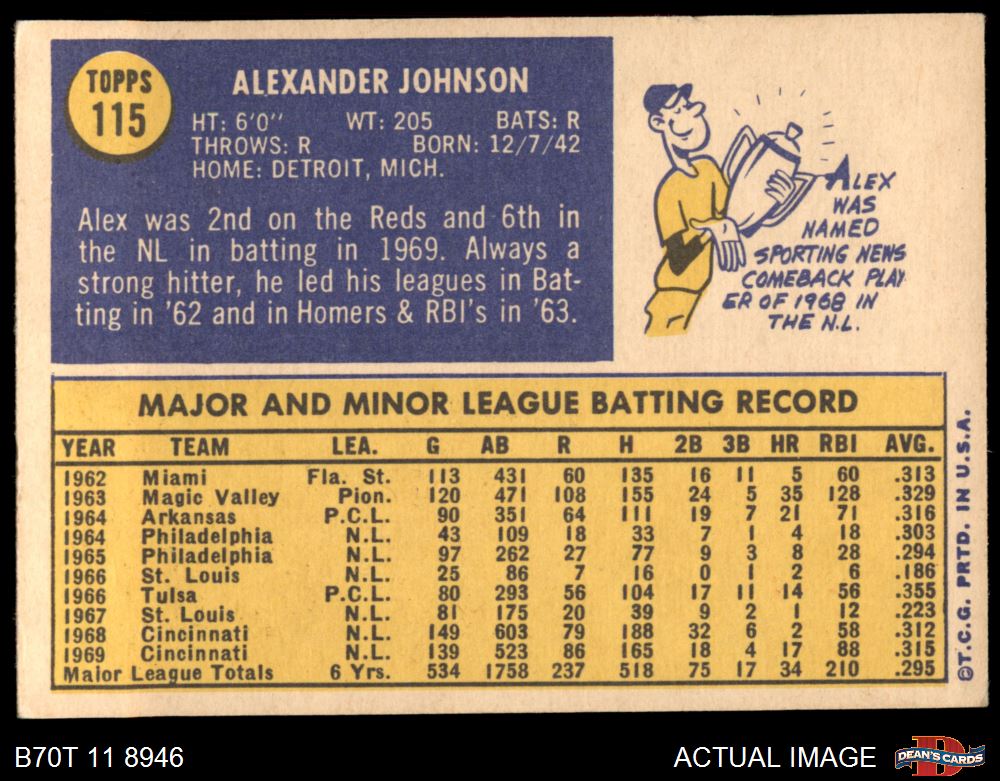 TOPPS
115

ALEXANDER JOHNSON

HT: 6'0" WT: 205 BATS: R
THROWS: R BORN: 12/7/42
HOME: DETROIT, MICH.

Alex was 2nd on the Reds and 6th in the NL in batting in 1969. Always a strong hitter, he led his leagues in Batting in '62 and in Homers & RBI's in '63.

ALEX WAS NAMED SPORTING NEWS COMEBACK PLAYER OF 1968 IN THE N.L.

MAJOR AND MINOR LEAGUE BATTING RECORD

| YEAR | TEAM | LEA. | G | AB | R | H | 2B | 3B | HR | RBI | AVG. |
|---|---|---|---|---|---|---|---|---|---|---|---|
| 1962 | Miami | Fla. St. | 113 | 431 | 60 | 135 | 16 | 11 | 5 | 60 | .313 |
| 1963 | Magic Valley | Pion. | 120 | 471 | 108 | 155 | 24 | 5 | 35 | 128 | .329 |
| 1964 | Arkansas | P.C.L. | 90 | 351 | 64 | 111 | 19 | 7 | 21 | 71 | .316 |
| 1964 | Philadelphia | N.L. | 43 | 109 | 18 | 33 | 7 | 1 | 4 | 18 | .303 |
| 1965 | Philadelphia | N.L. | 97 | 262 | 27 | 77 | 9 | 3 | 8 | 28 | .294 |
| 1966 | St. Louis | N.L. | 25 | 86 | 7 | 16 | 0 | 1 | 2 | 6 | .186 |
| 1966 | Tulsa | P.C.L. | 80 | 293 | 56 | 104 | 17 | 11 | 14 | 56 | .355 |
| 1967 | St. Louis | N.L. | 81 | 175 | 20 | 39 | 9 | 2 | 1 | 12 | .223 |
| 1968 | Cincinnati | N.L. | 149 | 603 | 79 | 188 | 32 | 6 | 2 | 58 | .312 |
| 1969 | Cincinnati | N.L. | 139 | 523 | 86 | 165 | 18 | 4 | 17 | 88 | .315 |
| Major League Totals | | 6 Yrs. | 534 | 1758 | 237 | 518 | 75 | 17 | 34 | 210 | .295 |

©T.C.G. PRTD. IN U.S.A.

B70T 11 8946

ACTUAL IMAGE

DEAN'S CARDS